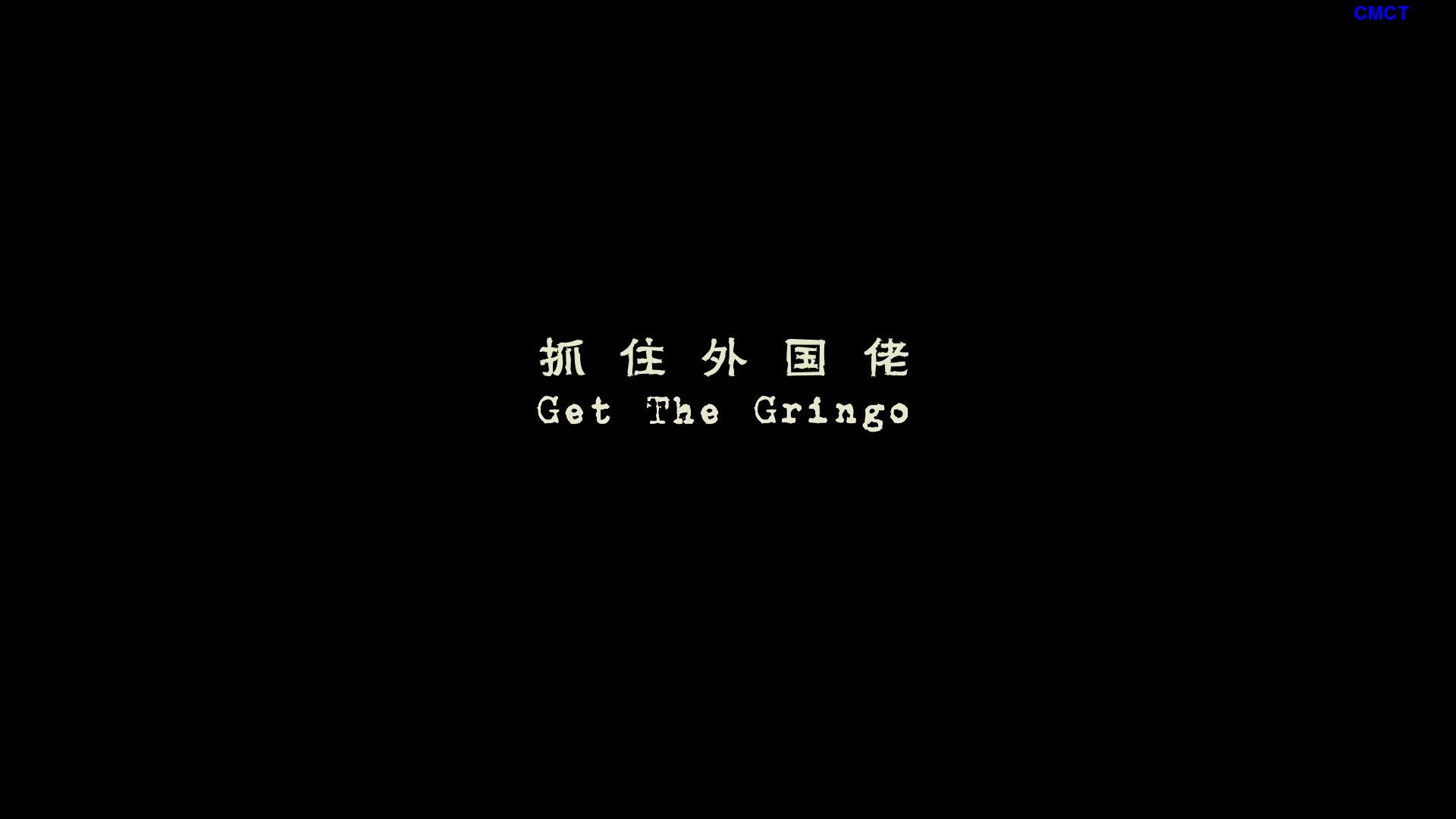 CMCT

抓住外国佬
Get The Gringo